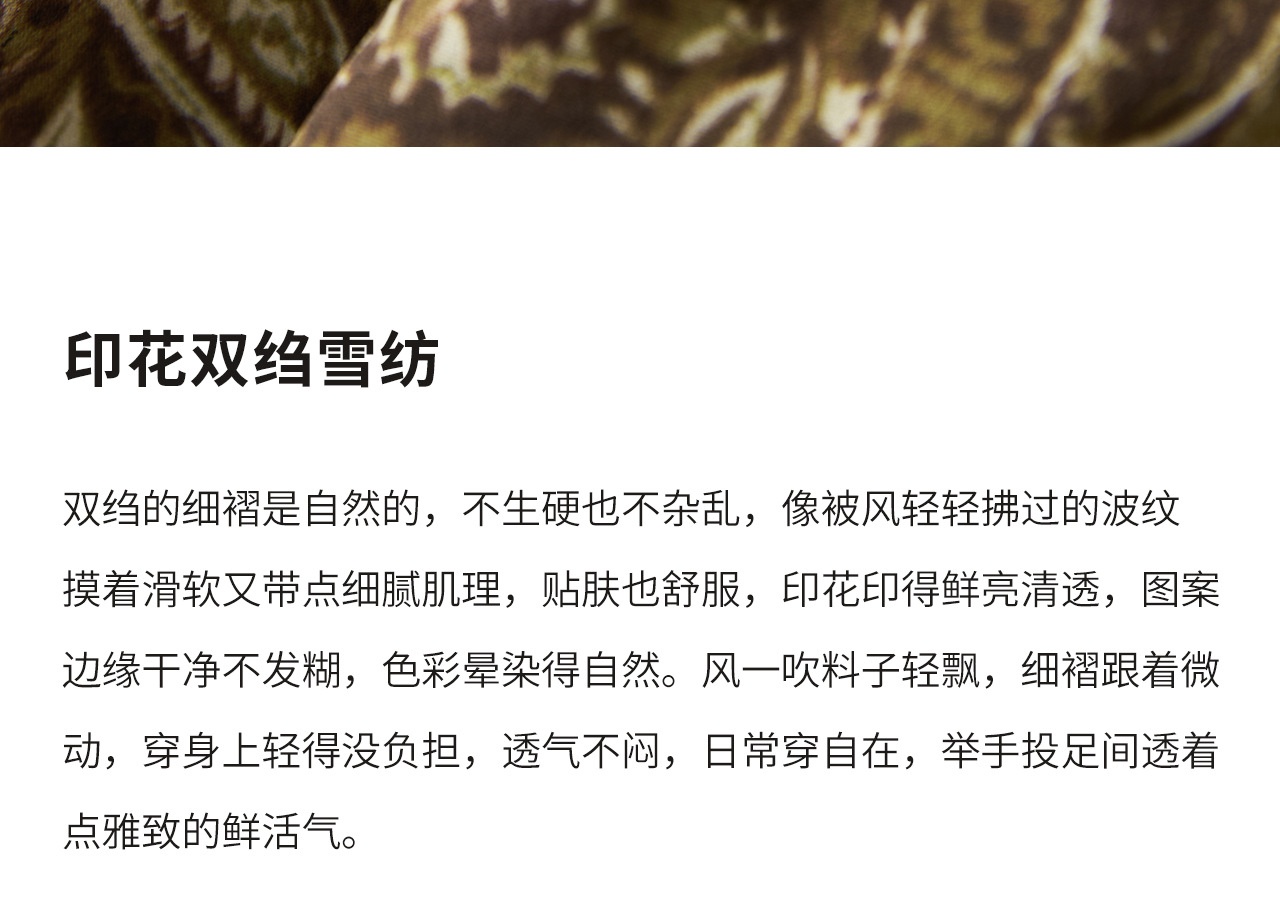 印花双绉雪纺

双绉的细褶是自然的，不生硬也不杂乱，像被风轻轻拂过的波纹摸着滑软又带点细腻肌理，贴肤也舒服，印花印得鲜亮清透，图案边缘干净不发糊，色彩晕染得自然。风一吹料子轻飘，细褶跟着微动，穿身上轻得没负担，透气不闷，日常穿自在，举手投足间透着点雅致的鲜活气。